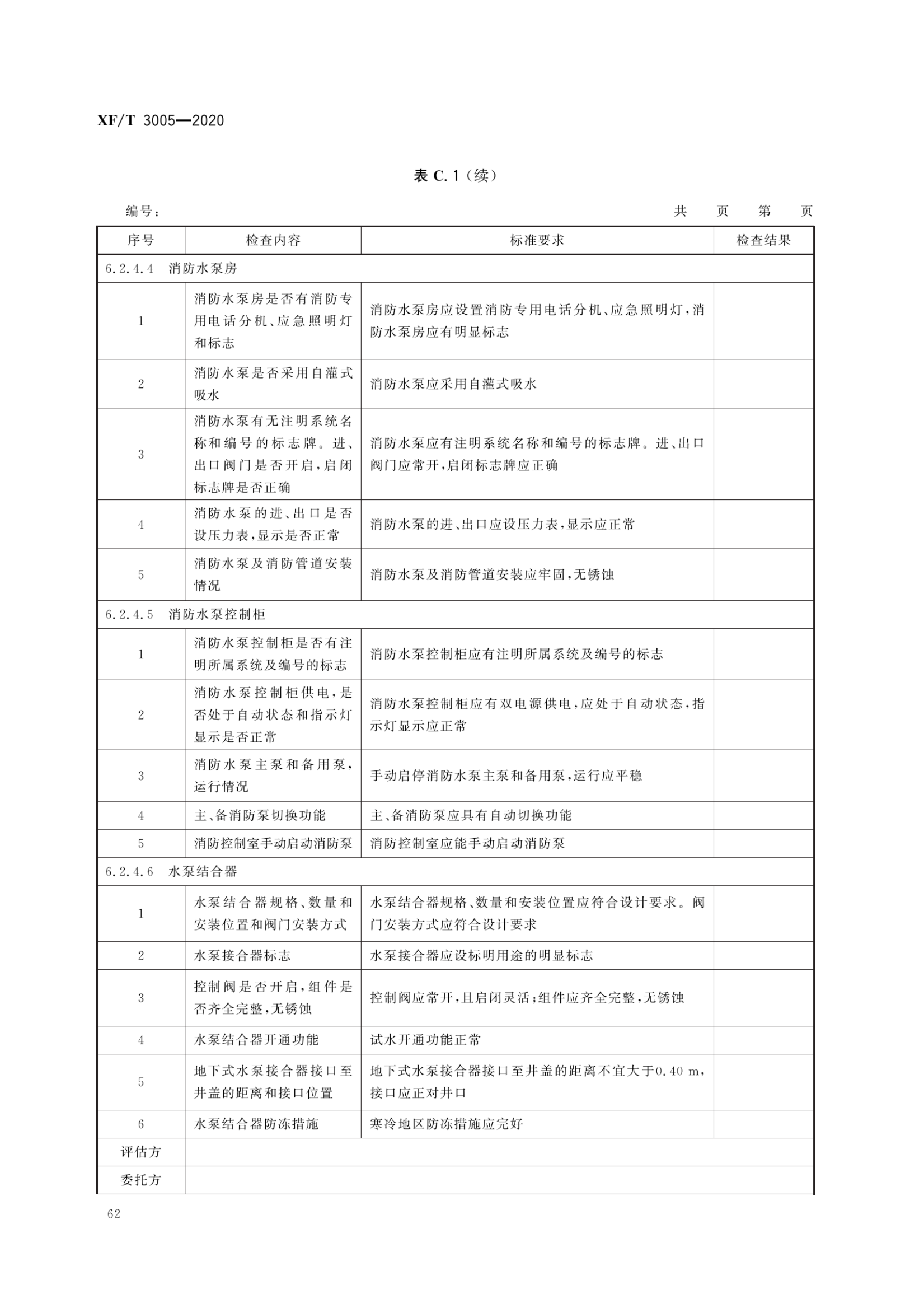 XF/T 3005—2020

表 C.1（续）

编号：　　　　　　　　　　　　　　　　　　　　　　　　　　　　　　　　共　页　第　页

| 序号 | 检查内容 | 标准要求 | 检查结果 |
|---|---|---|---|
| 6.2.4.4　消防水泵房 | | | |
| 1 | 消防水泵房是否有消防专用电话分机、应急照明灯和标志 | 消防水泵房应设置消防专用电话分机、应急照明灯，消防水泵房应有明显标志 | |
| 2 | 消防水泵是否采用自灌式吸水 | 消防水泵应采用自灌式吸水 | |
| 3 | 消防水泵有无注明系统名称和编号的标志牌。进、出口阀门是否开启，启闭标志牌是否正确 | 消防水泵应有注明系统名称和编号的标志牌。进、出口阀门应常开，启闭标志牌应正确 | |
| 4 | 消防水泵的进、出口是否设压力表，显示是否正常 | 消防水泵的进、出口应设压力表，显示应正常 | |
| 5 | 消防水泵及消防管道安装情况 | 消防水泵及消防管道安装应牢固，无锈蚀 | |
| 6.2.4.5　消防水泵控制柜 | | | |
| 1 | 消防水泵控制柜是否有注明所属系统及编号的标志 | 消防水泵控制柜应有注明所属系统及编号的标志 | |
| 2 | 消防水泵控制柜供电，是否处于自动状态和指示灯显示是否正常 | 消防水泵控制柜应有双电源供电，应处于自动状态，指示灯显示应正常 | |
| 3 | 消防水泵主泵和备用泵，运行情况 | 手动启停消防水泵主泵和备用泵，运行应平稳 | |
| 4 | 主、备消防泵切换功能 | 主、备消防泵应具有自动切换功能 | |
| 5 | 消防控制室手动启动消防泵 | 消防控制室应能手动启动消防泵 | |
| 6.2.4.6　水泵结合器 | | | |
| 1 | 水泵结合器规格、数量和安装位置和阀门安装方式 | 水泵结合器规格、数量和安装位置应符合设计要求。阀门安装方式应符合设计要求 | |
| 2 | 水泵接合器标志 | 水泵接合器应设标明用途的明显标志 | |
| 3 | 控制阀是否开启，组件是否齐全完整，无锈蚀 | 控制阀应常开，且启闭灵活；组件应齐全完整，无锈蚀 | |
| 4 | 水泵结合器开通功能 | 试水开通功能正常 | |
| 5 | 地下式水泵接合器接口至井盖的距离和接口位置 | 地下式水泵接合器接口至井盖的距离不宜大于0.40 m，接口应正对井口 | |
| 6 | 水泵结合器防冻措施 | 寒冷地区防冻措施应完好 | |
| 评估方 | | | |
| 委托方 | | | |

62